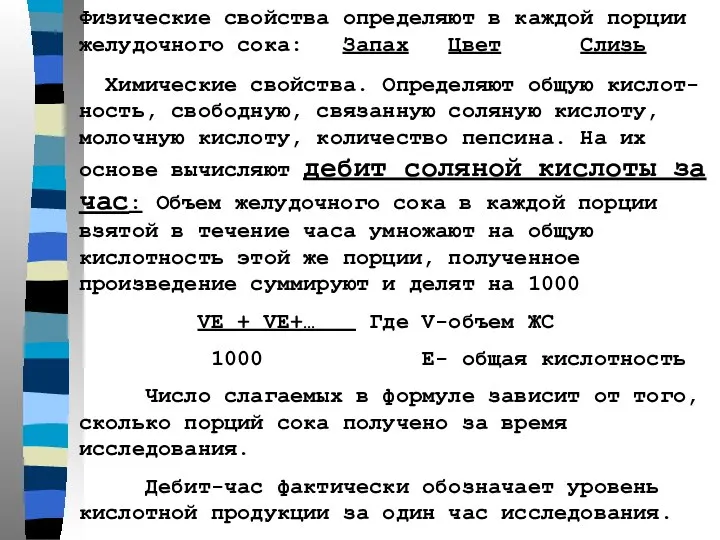 Физические свойства определяют в каждой порции желудочного сока: Запах Цвет Слизь

Химические свойства. Определяют общую кислотность, свободную, связанную соляную кислоту, молочную кислоту, количество пепсина. На их основе вычисляют дебит соляной кислоты за час: Объем желудочного сока в каждой порции взятой в течение часа умножают на общую кислотность этой же порции, полученное произведение суммируют и делят на 1000

VE + VE+… Где V-объем ЖС

1000 E- общая кислотность

Число слагаемых в формуле зависит от того, сколько порций сока получено за время исследования.

Дебит-час фактически обозначает уровень кислотной продукции за один час исследования.